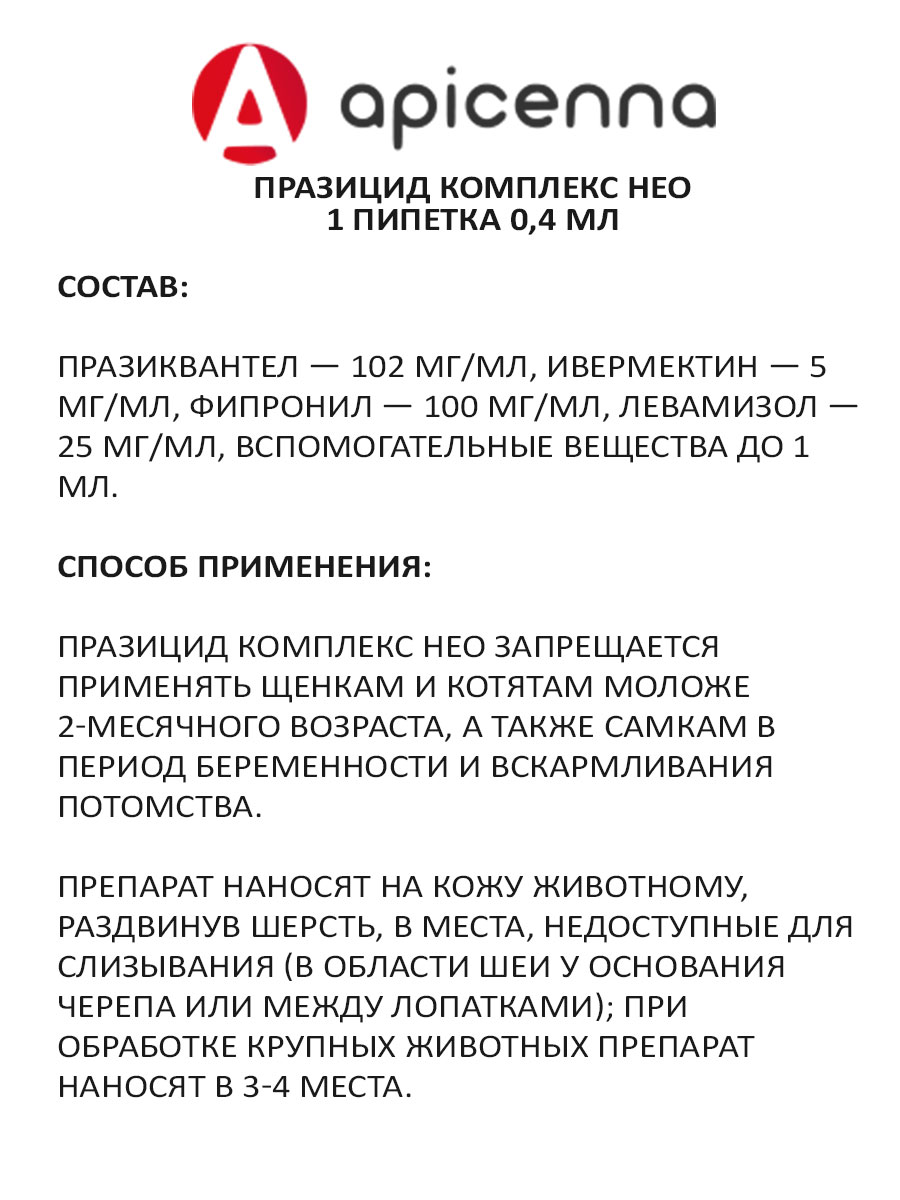 apicenna

ПРАЗИЦИД КОМПЛЕКС НЕО
1 ПИПЕТКА 0,4 МЛ

СОСТАВ:

ПРАЗИКВАНТЕЛ — 102 МГ/МЛ, ИВЕРМЕКТИН — 5 МГ/МЛ, ФИПРОНИЛ — 100 МГ/МЛ, ЛЕВАМИЗОЛ — 25 МГ/МЛ, ВСПОМОГАТЕЛЬНЫЕ ВЕЩЕСТВА ДО 1 МЛ.

СПОСОБ ПРИМЕНЕНИЯ:

ПРАЗИЦИД КОМПЛЕКС НЕО ЗАПРЕЩАЕТСЯ ПРИМЕНЯТЬ ЩЕНКАМ И КОТЯТАМ МОЛОЖЕ 2-МЕСЯЧНОГО ВОЗРАСТА, А ТАКЖЕ САМКАМ В ПЕРИОД БЕРЕМЕННОСТИ И ВСКАРМЛИВАНИЯ ПОТОМСТВА.

ПРЕПАРАТ НАНОСЯТ НА КОЖУ ЖИВОТНОМУ, РАЗДВИНУВ ШЕРСТЬ, В МЕСТА, НЕДОСТУПНЫЕ ДЛЯ СЛИЗЫВАНИЯ (В ОБЛАСТИ ШЕИ У ОСНОВАНИЯ ЧЕРЕПА ИЛИ МЕЖДУ ЛОПАТКАМИ); ПРИ ОБРАБОТКЕ КРУПНЫХ ЖИВОТНЫХ ПРЕПАРАТ НАНОСЯТ В 3-4 МЕСТА.